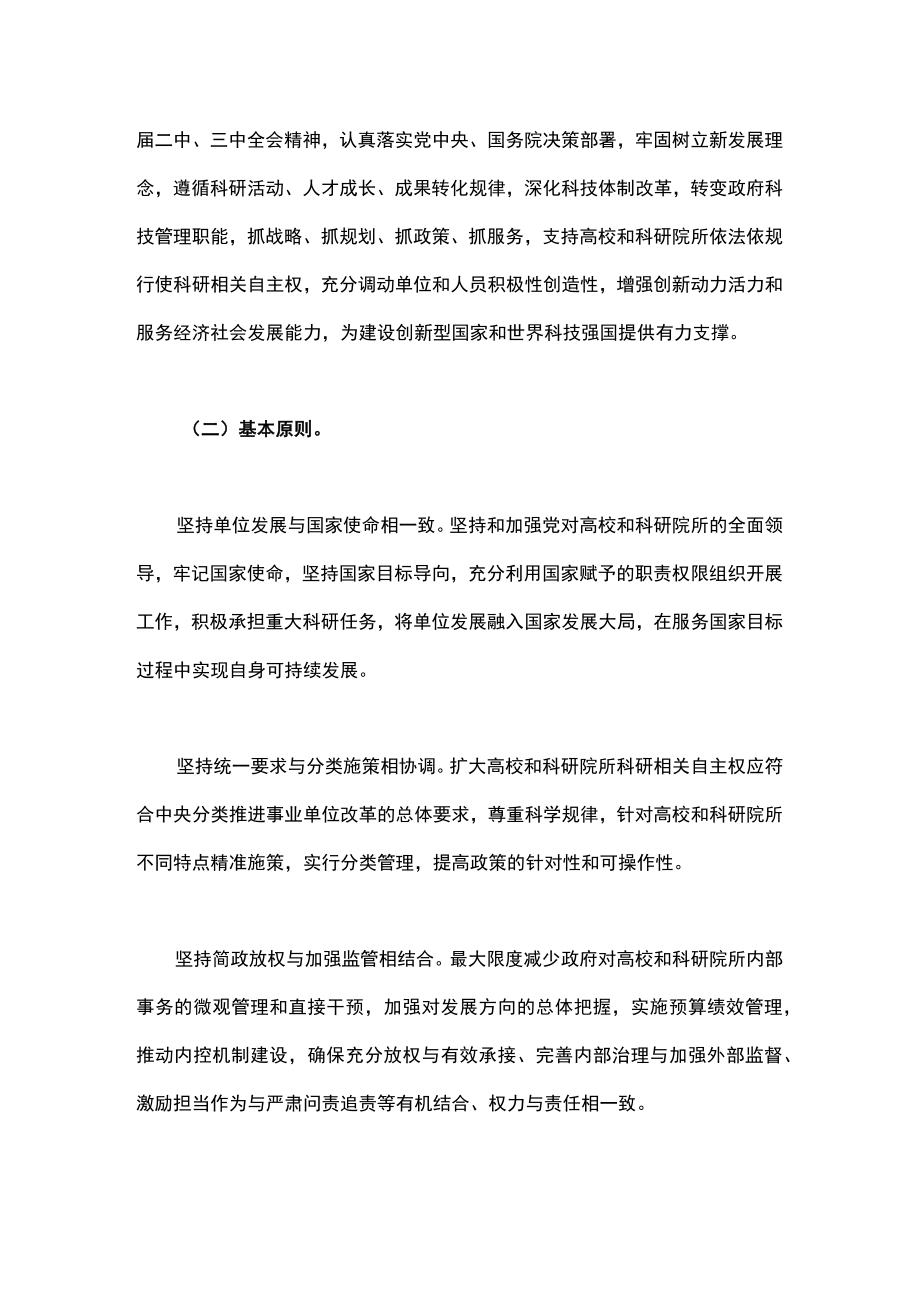 届二中、三中全会精神，认真落实党中央、国务院决策部署，牢固树立新发展理念，遵循科研活动、人才成长、成果转化规律，深化科技体制改革，转变政府科技管理职能，抓战略、抓规划、抓政策、抓服务，支持高校和科研院所依法依规行使科研相关自主权，充分调动单位和人员积极性创造性，增强创新动力活力和服务经济社会发展能力，为建设创新型国家和世界科技强国提供有力支撑。

（二）基本原则。

坚持单位发展与国家使命相一致。坚持和加强党对高校和科研院所的全面领导，牢记国家使命，坚持国家目标导向，充分利用国家赋予的职责权限组织开展工作，积极承担重大科研任务，将单位发展融入国家发展大局，在服务国家目标过程中实现自身可持续发展。

坚持统一要求与分类施策相协调。扩大高校和科研院所科研相关自主权应符合中央分类推进事业单位改革的总体要求，尊重科学规律，针对高校和科研院所不同特点精准施策，实行分类管理，提高政策的针对性和可操作性。

坚持简政放权与加强监管相结合。最大限度减少政府对高校和科研院所内部事务的微观管理和直接干预，加强对发展方向的总体把握，实施预算绩效管理，推动内控机制建设，确保充分放权与有效承接、完善内部治理与加强外部监督、激励担当作为与严肃问责追责等有机结合、权力与责任相一致。